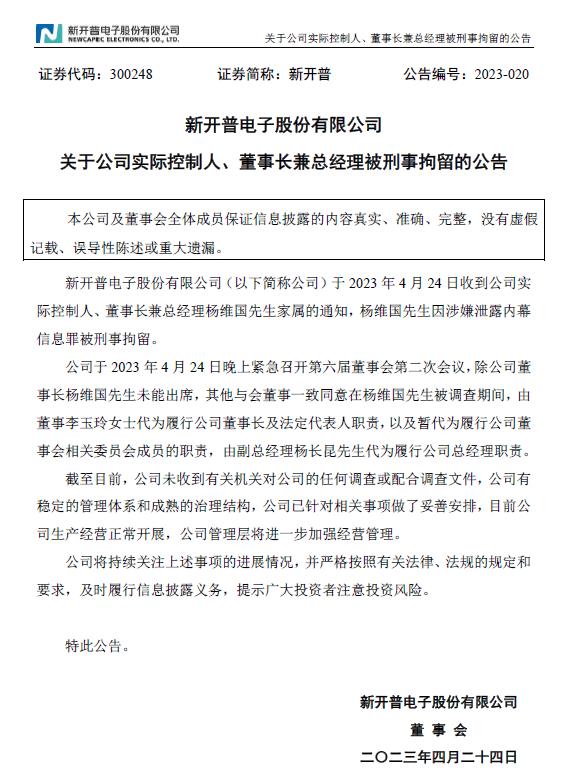 新开普电子股份有限公司
NEWCAPEC ELECTRONICS CO., LTD.

关于公司实际控制人、董事长兼总经理被刑事拘留的公告

证券代码：300248　　证券简称：新开普　　公告编号：2023-020

新开普电子股份有限公司

关于公司实际控制人、董事长兼总经理被刑事拘留的公告

本公司及董事会全体成员保证信息披露的内容真实、准确、完整，没有虚假记载、误导性陈述或重大遗漏。

新开普电子股份有限公司（以下简称公司）于 2023 年 4 月 24 日收到公司实际控制人、董事长兼总经理杨维国先生家属的通知，杨维国先生因涉嫌泄露内幕信息罪被刑事拘留。

公司于 2023 年 4 月 24 日晚上紧急召开第六届董事会第二次会议，除公司董事长杨维国先生未能出席，其他与会董事一致同意在杨维国先生被调查期间，由董事李玉玲女士代为履行公司董事长及法定代表人职责，以及暂代为履行公司董事会相关委员会成员的职责，由副总经理杨长昆先生代为履行公司总经理职责。

截至目前，公司未收到有关机关对公司的任何调查或配合调查文件，公司有稳定的管理体系和成熟的治理结构，公司已针对相关事项做了妥善安排，目前公司生产经营正常开展，公司管理层将进一步加强经营管理。

公司将持续关注上述事项的进展情况，并严格按照有关法律、法规的规定和要求，及时履行信息披露义务，提示广大投资者注意投资风险。

特此公告。

新开普电子股份有限公司

董 事 会

二〇二三年四月二十四日